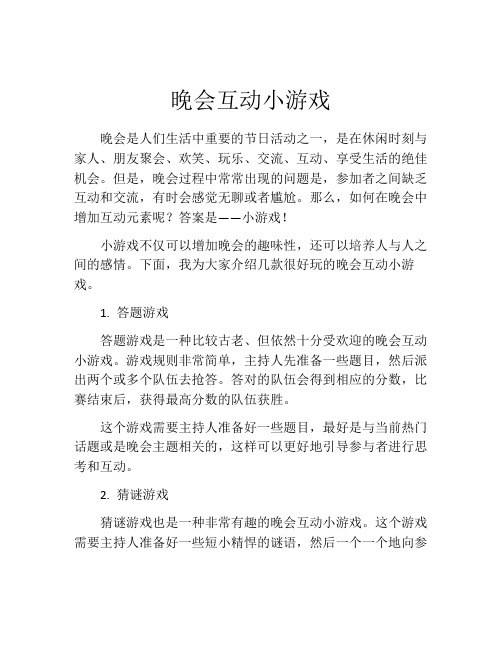 晚会互动小游戏

晚会是人们生活中重要的节日活动之一，是在休闲时刻与家人、朋友聚会、欢笑、玩乐、交流、互动、享受生活的绝佳机会。但是，晚会过程中常常出现的问题是，参加者之间缺乏互动和交流，有时会感觉无聊或者尴尬。那么，如何在晚会中增加互动元素呢？答案是——小游戏！

小游戏不仅可以增加晚会的趣味性，还可以培养人与人之间的感情。下面，我为大家介绍几款很好玩的晚会互动小游戏。

1. 答题游戏

答题游戏是一种比较古老、但依然十分受欢迎的晚会互动小游戏。游戏规则非常简单，主持人先准备一些题目，然后派出两个或多个队伍去抢答。答对的队伍会得到相应的分数，比赛结束后，获得最高分数的队伍获胜。

这个游戏需要主持人准备好一些题目，最好是与当前热门话题或是晚会主题相关的，这样可以更好地引导参与者进行思考和互动。

2. 猜谜游戏

猜谜游戏也是一种非常有趣的晚会互动小游戏。这个游戏需要主持人准备好一些短小精悍的谜语，然后一个一个地向参